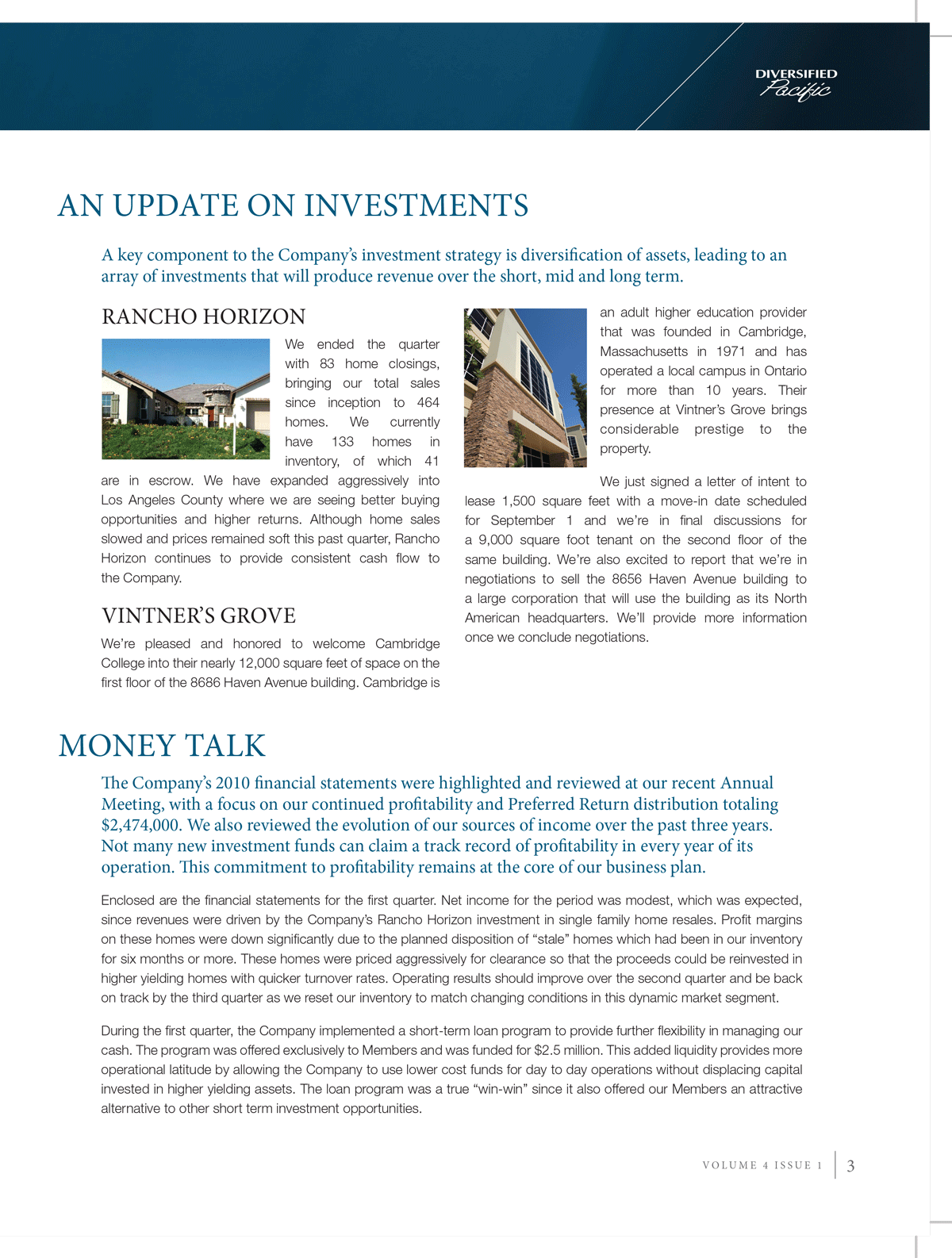 DIVERSIFIED
Pacific

AN UPDATE ON INVESTMENTS

A key component to the Company's investment strategy is diversification of assets, leading to an array of investments that will produce revenue over the short, mid and long term.

RANCHO HORIZON

We ended the quarter with 83 home closings, bringing our total sales since inception to 464 homes. We currently have 133 homes in inventory, of which 41 are in escrow. We have expanded aggressively into Los Angeles County where we are seeing better buying opportunities and higher returns. Although home sales slowed and prices remained soft this past quarter, Rancho Horizon continues to provide consistent cash flow to the Company.

VINTNER'S GROVE

We're pleased and honored to welcome Cambridge College into their nearly 12,000 square feet of space on the first floor of the 8686 Haven Avenue building. Cambridge is an adult higher education provider that was founded in Cambridge, Massachusetts in 1971 and has operated a local campus in Ontario for more than 10 years. Their presence at Vintner's Grove brings considerable prestige to the property.

We just signed a letter of intent to lease 1,500 square feet with a move-in date scheduled for September 1 and we're in final discussions for a 9,000 square foot tenant on the second floor of the same building. We're also excited to report that we're in negotiations to sell the 8656 Haven Avenue building to a large corporation that will use the building as its North American headquarters. We'll provide more information once we conclude negotiations.

MONEY TALK

The Company's 2010 financial statements were highlighted and reviewed at our recent Annual Meeting, with a focus on our continued profitability and Preferred Return distribution totaling $2,474,000. We also reviewed the evolution of our sources of income over the past three years. Not many new investment funds can claim a track record of profitability in every year of its operation. This commitment to profitability remains at the core of our business plan.

Enclosed are the financial statements for the first quarter. Net income for the period was modest, which was expected, since revenues were driven by the Company's Rancho Horizon investment in single family home resales. Profit margins on these homes were down significantly due to the planned disposition of "stale" homes which had been in our inventory for six months or more. These homes were priced aggressively for clearance so that the proceeds could be reinvested in higher yielding homes with quicker turnover rates. Operating results should improve over the second quarter and be back on track by the third quarter as we reset our inventory to match changing conditions in this dynamic market segment.

During the first quarter, the Company implemented a short-term loan program to provide further flexibility in managing our cash. The program was offered exclusively to Members and was funded for $2.5 million. This added liquidity provides more operational latitude by allowing the Company to use lower cost funds for day to day operations without displacing capital invested in higher yielding assets. The loan program was a true "win-win" since it also offered our Members an attractive alternative to other short term investment opportunities.

VOLUME 4 ISSUE 1 | 3